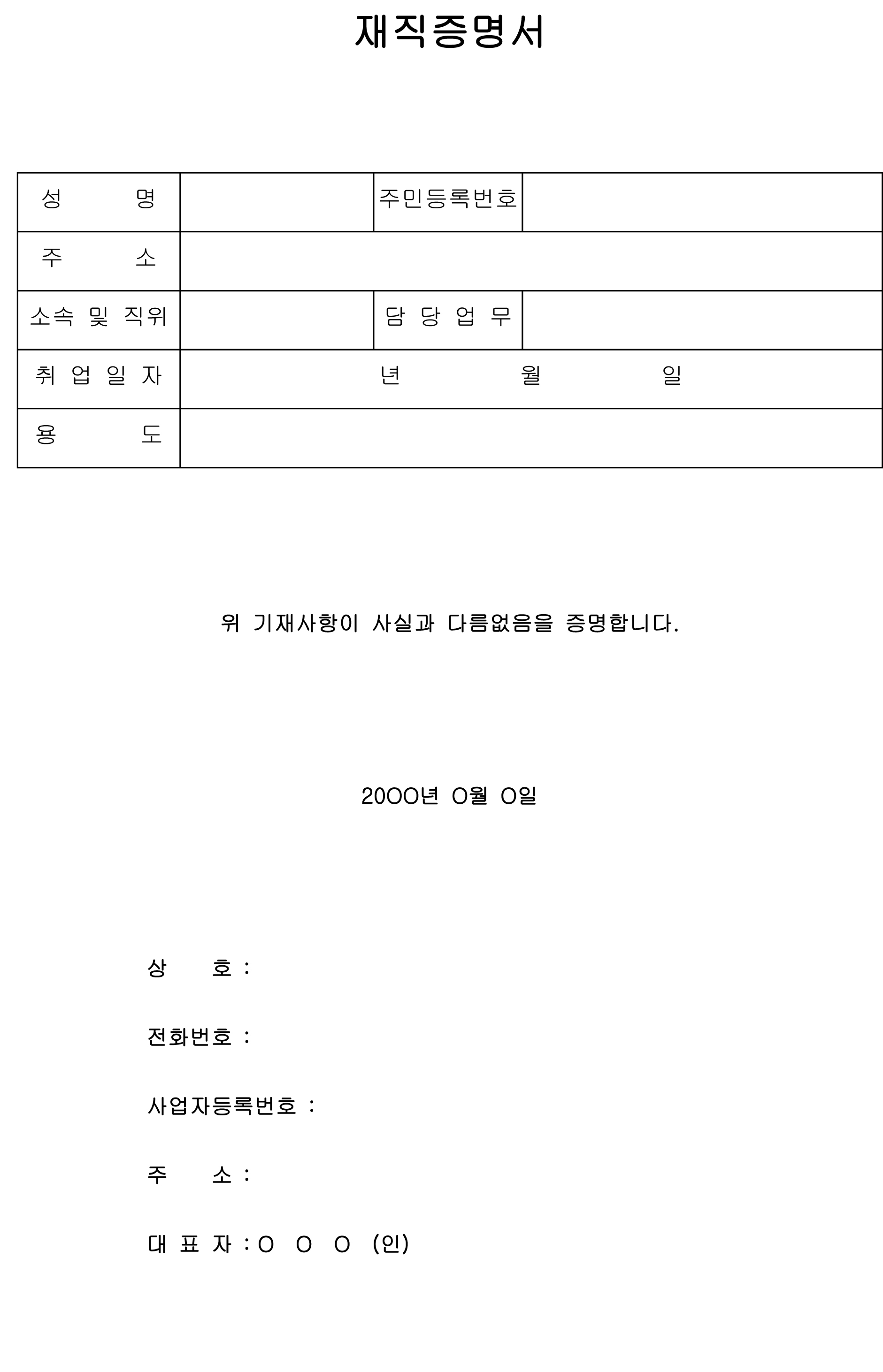 재직증명서

| 성　　　명 | | 주민등록번호 | |
|---|---|---|---|
| 주　　　소 | | | |
| 소속 및 직위 | | 담 당 업 무 | |
| 취 업 일 자 | 년　　　월　　　일 | | |
| 용　　　도 | | | |

위 기재사항이 사실과 다름없음을 증명합니다.

20OO년 O월 O일

상　　호 :

전화번호 :

사업자등록번호 :

주　　소 :

대 표 자 : O　O　O　(인)